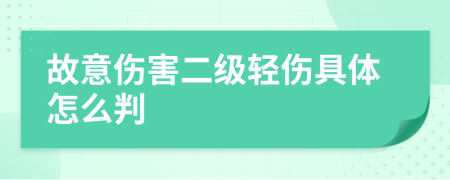 故意伤害二级轻伤具体怎么判